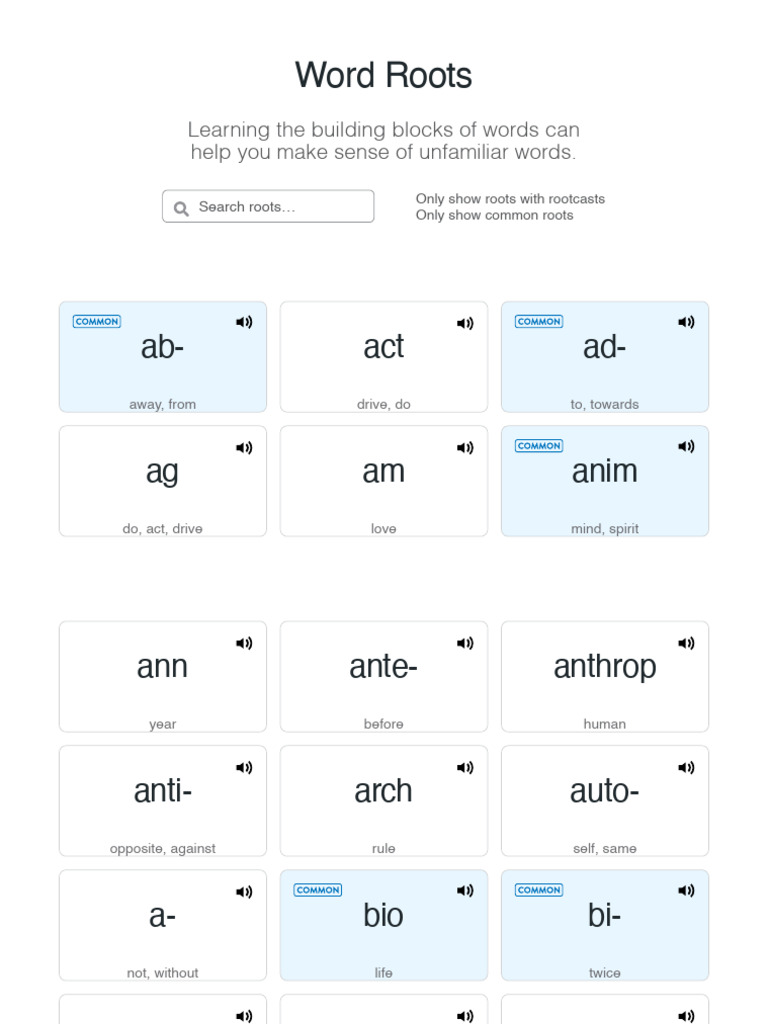 Word Roots

Learning the building blocks of words can help you make sense of unfamiliar words.

Search roots...

Only show roots with rootcasts
Only show common roots

COMMON
ab-
away, from

act
drive, do

COMMON
ad-
to, towards

ag
do, act, drive

am
love

COMMON
anim
mind, spirit

ann
year

ante-
before

anthrop
human

anti-
opposite, against

arch
rule

auto-
self, same

a-
not, without

COMMON
bio
life

COMMON
bi-
twice